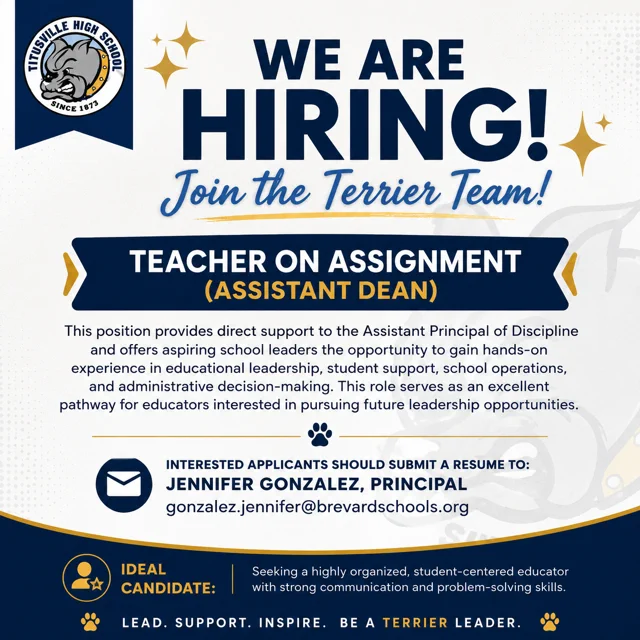 TITUSVILLE HIGH SCHOOL
SINCE 1873

WE ARE HIRING!
Join the Terrier Team!

TEACHER ON ASSIGNMENT
(ASSISTANT DEAN)

This position provides direct support to the Assistant Principal of Discipline and offers aspiring school leaders the opportunity to gain hands-on experience in educational leadership, student support, school operations, and administrative decision-making. This role serves as an excellent pathway for educators interested in pursuing future leadership opportunities.

INTERESTED APPLICANTS SHOULD SUBMIT A RESUME TO:
JENNIFER GONZALEZ, PRINCIPAL
gonzalez.jennifer@brevardschools.org

IDEAL CANDIDATE:
Seeking a highly organized, student-centered educator with strong communication and problem-solving skills.

LEAD. SUPPORT. INSPIRE. BE A TERRIER LEADER.